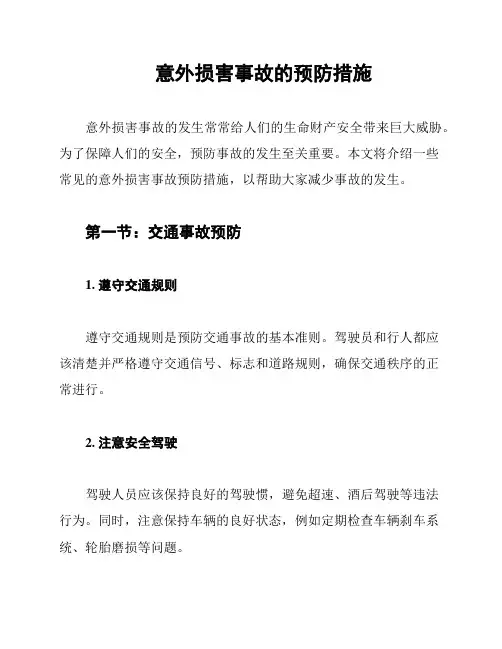 意外损害事故的预防措施

意外损害事故的发生常常给人们的生命财产安全带来巨大威胁。为了保障人们的安全，预防事故的发生至关重要。本文将介绍一些常见的意外损害事故预防措施，以帮助大家减少事故的发生。

第一节：交通事故预防

1. 遵守交通规则

遵守交通规则是预防交通事故的基本准则。驾驶员和行人都应该清楚并严格遵守交通信号、标志和道路规则，确保交通秩序的正常进行。

2. 注意安全驾驶

驾驶人员应该保持良好的驾驶惯，避免超速、酒后驾驶等违法行为。同时，注意保持车辆的良好状态，例如定期检查车辆刹车系统、轮胎磨损等问题。